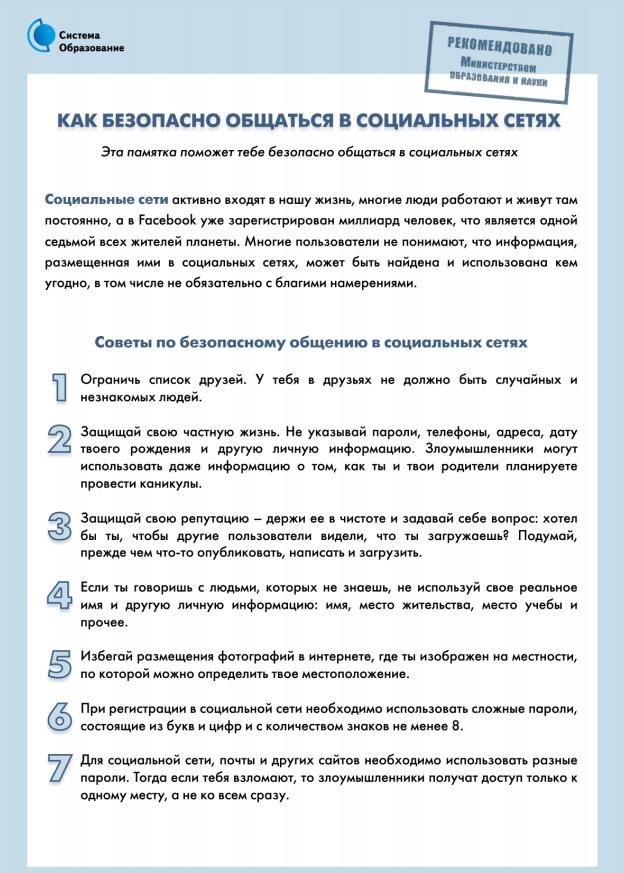 Система
Образование

РЕКОМЕНДОВАНО
Министерством
образования и науки

КАК БЕЗОПАСНО ОБЩАТЬСЯ В СОЦИАЛЬНЫХ СЕТЯХ

Эта памятка поможет тебе безопасно общаться в социальных сетях

Социальные сети активно входят в нашу жизнь, многие люди работают и живут там постоянно, а в Facebook уже зарегистрирован миллиард человек, что является одной седьмой всех жителей планеты. Многие пользователи не понимают, что информация, размещенная ими в социальных сетях, может быть найдена и использована кем угодно, в том числе не обязательно с благими намерениями.

Советы по безопасному общению в социальных сетях

1 Ограничь список друзей. У тебя в друзьях не должно быть случайных и незнакомых людей.

2 Защищай свою частную жизнь. Не указывай пароли, телефоны, адреса, дату твоего рождения и другую личную информацию. Злоумышленники могут использовать даже информацию о том, как ты и твои родители планируете провести каникулы.

3 Защищай свою репутацию – держи ее в чистоте и задавай себе вопрос: хотел бы ты, чтобы другие пользователи видели, что ты загружаешь? Подумай, прежде чем что-то опубликовать, написать и загрузить.

4 Если ты говоришь с людьми, которых не знаешь, не используй свое реальное имя и другую личную информацию: имя, место жительства, место учебы и прочее.

5 Избегай размещения фотографий в интернете, где ты изображен на местности, по которой можно определить твое местоположение.

6 При регистрации в социальной сети необходимо использовать сложные пароли, состоящие из букв и цифр и с количеством знаков не менее 8.

7 Для социальной сети, почты и других сайтов необходимо использовать разные пароли. Тогда если тебя взломают, то злоумышленники получат доступ только к одному месту, а не ко всем сразу.